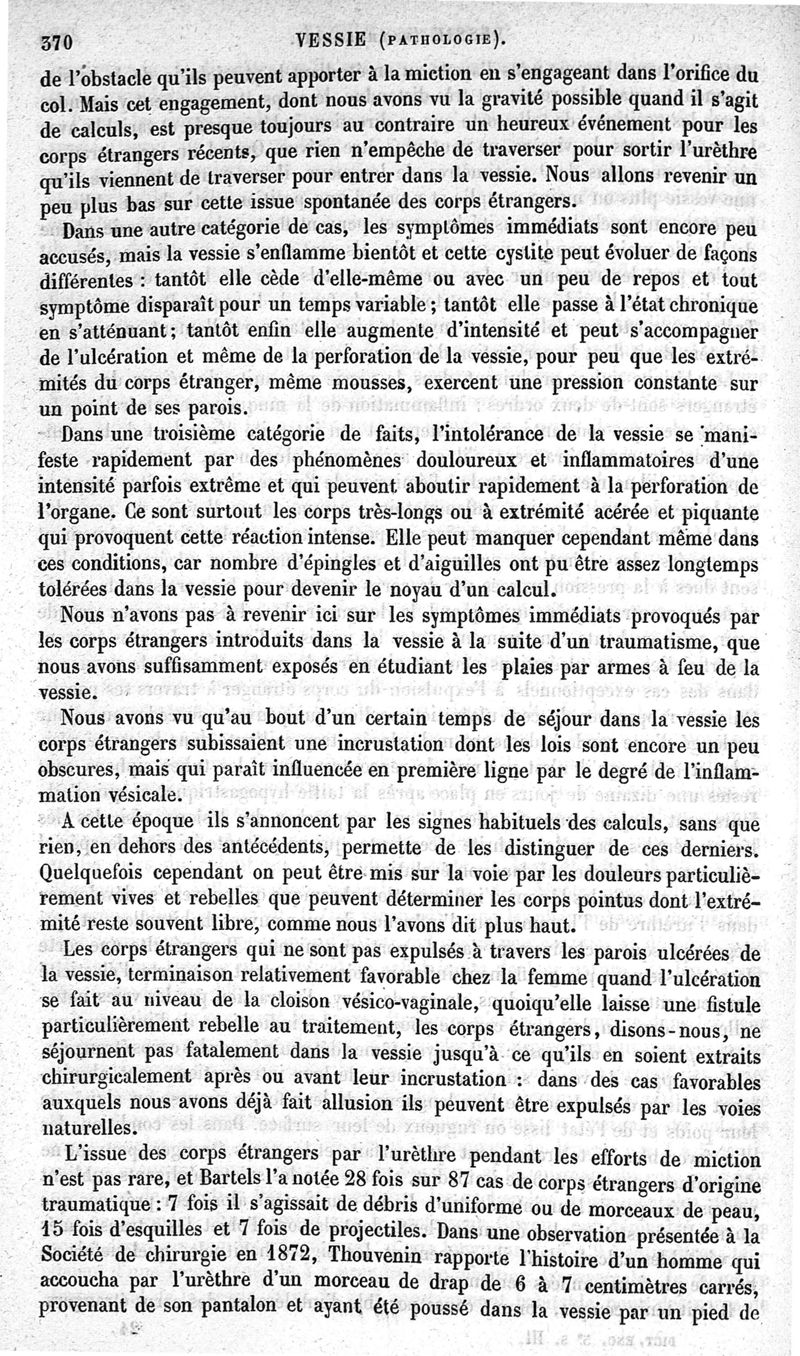 370 VESSIE (PATHOLOGIE).

de l'obstacle qu'ils peuvent apporter à la miction en s'engageant dans l'orifice du col. Mais cet engagement, dont nous avons vu la gravité possible quand il s'agit de calculs, est presque toujours au contraire un heureux événement pour les corps étrangers récents, que rien n'empêche de traverser pour sortir l'urèthre qu'ils viennent de traverser pour entrer dans la vessie. Nous allons revenir un peu plus bas sur cette issue spontanée des corps étrangers.

Dans une autre catégorie de cas, les symptômes immédiats sont encore peu accusés, mais la vessie s'enflamme bientôt et cette cystite peut évoluer de façons différentes : tantôt elle cède d'elle-même ou avec un peu de repos et tout symptôme disparaît pour un temps variable ; tantôt elle passe à l'état chronique en s'atténuant ; tantôt enfin elle augmente d'intensité et peut s'accompagner de l'ulcération et même de la perforation de la vessie, pour peu que les extrémités du corps étranger, même mousses, exercent une pression constante sur un point de ses parois.

Dans une troisième catégorie de faits, l'intolérance de la vessie se manifeste rapidement par des phénomènes douloureux et inflammatoires d'une intensité parfois extrême et qui peuvent aboutir rapidement à la perforation de l'organe. Ce sont surtout les corps très-longs ou à extrémité acérée et piquante qui provoquent cette réaction intense. Elle peut manquer cependant même dans ces conditions, car nombre d'épingles et d'aiguilles ont pu être assez longtemps tolérées dans la vessie pour devenir le noyau d'un calcul.

Nous n'avons pas à revenir ici sur les symptômes immédiats provoqués par les corps étrangers introduits dans la vessie à la suite d'un traumatisme, que nous avons suffisamment exposés en étudiant les plaies par armes à feu de la vessie.

Nous avons vu qu'au bout d'un certain temps de séjour dans la vessie les corps étrangers subissaient une incrustation dont les lois sont encore un peu obscures, mais qui paraît influencée en première ligne par le degré de l'inflammation vésicale.

A cette époque ils s'annoncent par les signes habituels des calculs, sans que rien, en dehors des antécédents, permette de les distinguer de ces derniers. Quelquefois cependant on peut être mis sur la voie par les douleurs particulièrement vives et rebelles que peuvent déterminer les corps pointus dont l'extrémité reste souvent libre, comme nous l'avons dit plus haut.

Les corps étrangers qui ne sont pas expulsés à travers les parois ulcérées de la vessie, terminaison relativement favorable chez la femme quand l'ulcération se fait au niveau de la cloison vésico-vaginale, quoiqu'elle laisse une fistule particulièrement rebelle au traitement, les corps étrangers, disons-nous, ne séjournent pas fatalement dans la vessie jusqu'à ce qu'ils en soient extraits chirurgicalement après ou avant leur incrustation : dans des cas favorables auxquels nous avons déjà fait allusion ils peuvent être expulsés par les voies naturelles.

L'issue des corps étrangers par l'urèthre pendant les efforts de miction n'est pas rare, et Bartels l'a notée 28 fois sur 87 cas de corps étrangers d'origine traumatique : 7 fois il s'agissait de débris d'uniforme ou de morceaux de peau, 15 fois d'esquilles et 7 fois de projectiles. Dans une observation présentée à la Société de chirurgie en 1872, Thouvenin rapporte l'histoire d'un homme qui accoucha par l'urèthre d'un morceau de drap de 6 à 7 centimètres carrés, provenant de son pantalon et ayant été poussé dans la vessie par un pied de